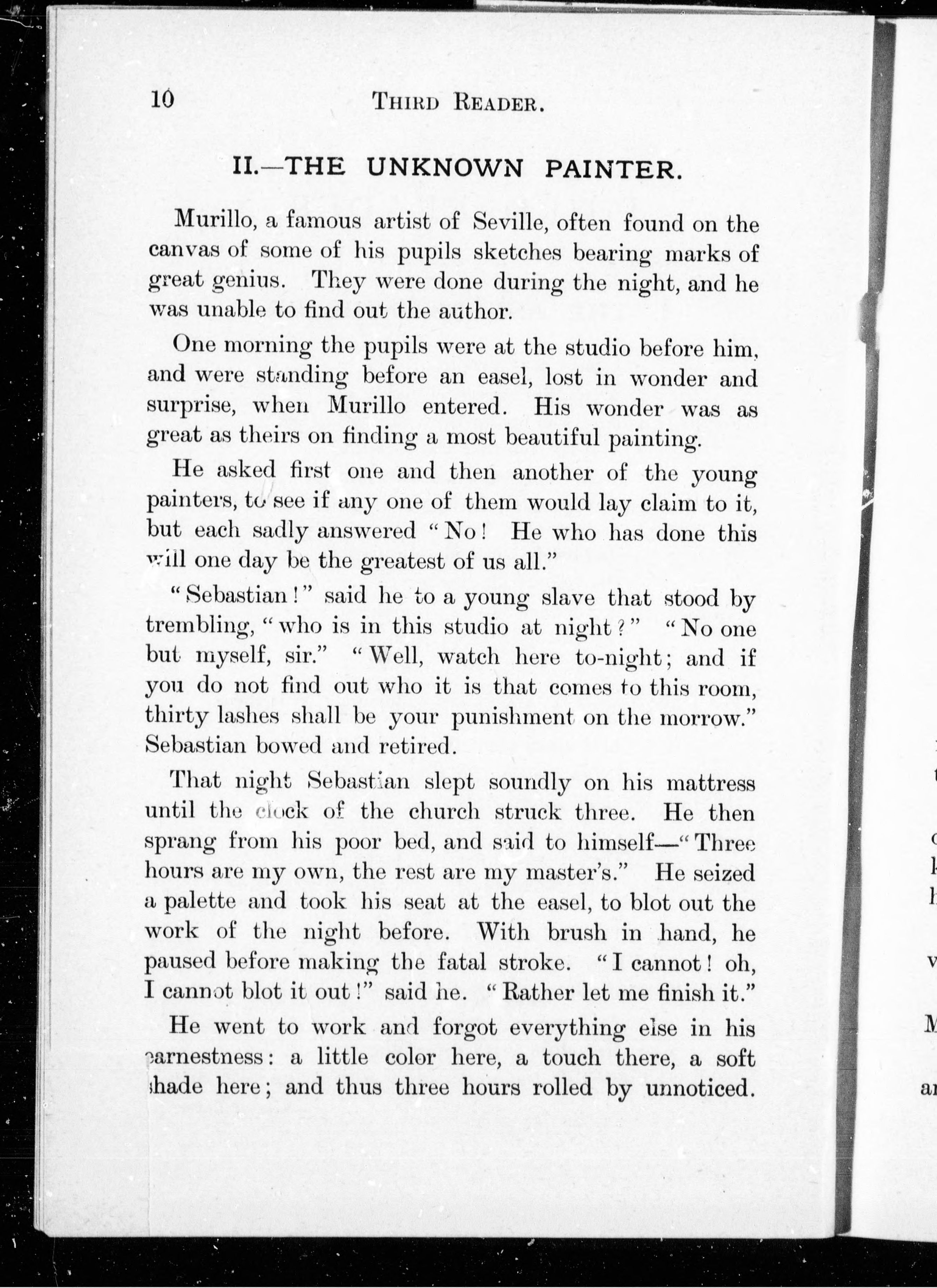 10 THIRD READER.

II.—THE UNKNOWN PAINTER.

Murillo, a famous artist of Seville, often found on the canvas of some of his pupils sketches bearing marks of great genius. They were done during the night, and he was unable to find out the author.

One morning the pupils were at the studio before him, and were standing before an easel, lost in wonder and surprise, when Murillo entered. His wonder was as great as theirs on finding a most beautiful painting.

He asked first one and then another of the young painters, to see if any one of them would lay claim to it, but each sadly answered "No! He who has done this will one day be the greatest of us all."

"Sebastian!" said he to a young slave that stood by trembling, "who is in this studio at night?" "No one but myself, sir." "Well, watch here to-night; and if you do not find out who it is that comes to this room, thirty lashes shall be your punishment on the morrow." Sebastian bowed and retired.

That night Sebastian slept soundly on his mattress until the clock of the church struck three. He then sprang from his poor bed, and said to himself—"Three hours are my own, the rest are my master's." He seized a palette and took his seat at the easel, to blot out the work of the night before. With brush in hand, he paused before making the fatal stroke. "I cannot! oh, I cannot blot it out!" said he. "Rather let me finish it."

He went to work and forgot everything else in his earnestness: a little color here, a touch there, a soft shade here; and thus three hours rolled by unnoticed.